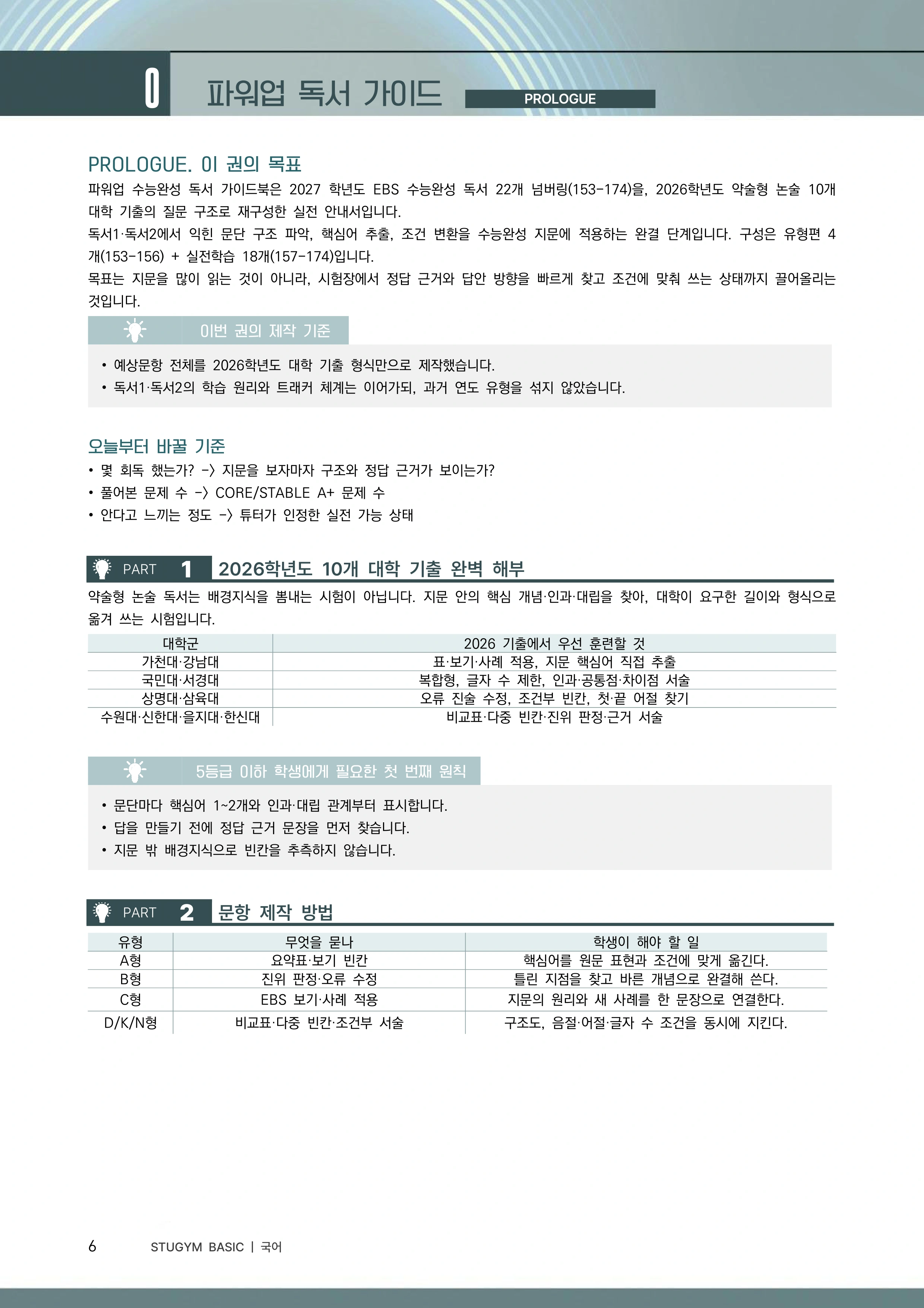 0 파워업 독서 가이드 PROLOGUE

PROLOGUE. 이 권의 목표

파워업 수능완성 독서 가이드북은 2027 학년도 EBS 수능완성 독서 22개 넘버링(153-174)을, 2026학년도 약술형 논술 10개 대학 기출의 질문 구조로 재구성한 실전 안내서입니다.

독서1·독서2에서 익힌 문단 구조 파악, 핵심어 추출, 조건 변환을 수능완성 지문에 적용하는 완결 단계입니다. 구성은 유형편 4개(153-156) + 실전학습 18개(157-174)입니다.

목표는 지문을 많이 읽는 것이 아니라, 시험장에서 정답 근거와 답안 방향을 빠르게 찾고 조건에 맞춰 쓰는 상태까지 끌어올리는 것입니다.

이번 권의 제작 기준

• 예상문항 전체를 2026학년도 대학 기출 형식만으로 제작했습니다.
• 독서1·독서2의 학습 원리와 트래커 체계는 이어가되, 과거 연도 유형을 섞지 않았습니다.

오늘부터 바꿀 기준

• 몇 회독 했는가? -> 지문을 보자마자 구조와 정답 근거가 보이는가?
• 풀어본 문제 수 -> CORE/STABLE A+ 문제 수
• 안다고 느끼는 정도 -> 튜터가 인정한 실전 가능 상태

PART 1 2026학년도 10개 대학 기출 완벽 해부

약술형 논술 독서는 배경지식을 뽐내는 시험이 아닙니다. 지문 안의 핵심 개념·인과·대립을 찾아, 대학이 요구한 길이와 형식으로 옮겨 쓰는 시험입니다.

| 대학군 | 2026 기출에서 우선 훈련할 것 |
|---|---|
| 가천대·강남대 | 표·보기·사례 적용, 지문 핵심어 직접 추출 |
| 국민대·서경대 | 복합형, 글자 수 제한, 인과·공통점·차이점 서술 |
| 상명대·삼육대 | 오류 진술 수정, 조건부 빈칸, 첫·끝 어절 찾기 |
| 수원대·신한대·을지대·한신대 | 비교표·다중 빈칸·진위 판정·근거 서술 |

5등급 이하 학생에게 필요한 첫 번째 원칙

• 문단마다 핵심어 1~2개와 인과·대립 관계부터 표시합니다.
• 답을 만들기 전에 정답 근거 문장을 먼저 찾습니다.
• 지문 밖 배경지식으로 빈칸을 추측하지 않습니다.

PART 2 문항 제작 방법

| 유형 | 무엇을 묻나 | 학생이 해야 할 일 |
|---|---|---|
| A형 | 요약표·보기 빈칸 | 핵심어를 원문 표현과 조건에 맞게 옮긴다. |
| B형 | 진위 판정·오류 수정 | 틀린 지점을 찾고 바른 개념으로 완결해 쓴다. |
| C형 | EBS 보기·사례 적용 | 지문의 원리와 새 사례를 한 문장으로 연결한다. |
| D/K/N형 | 비교표·다중 빈칸·조건부 서술 | 구조도, 음절·어절·글자 수 조건을 동시에 지킨다. |

6 STUGYM BASIC | 국어